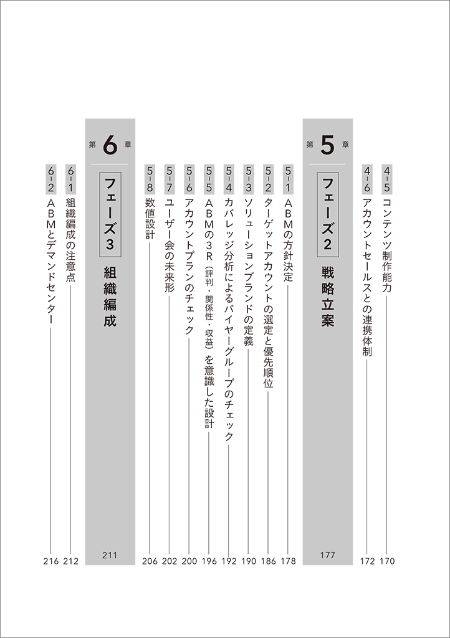 4-5 コンテンツ制作能力 170
4-6 アカウントセールスとの連携体制 172

第5章
フェーズ2 戦略立案 177

5-1 ABMの方針決定 178
5-2 ターゲットアカウントの選定と優先順位 186
5-3 ソリューションブランドの定義 190
5-4 カバレッジ分析によるバイヤーグループのチェック 192
5-5 ABMの3R（評判・関係性・収益）を意識した設計 196
5-6 アカウントプランのチェック 200
5-7 ユーザー会の未来形 202
5-8 数値設計 206

第6章
フェーズ3 組織編成 211

6-1 組織編成の注意点 212
6-2 ABMとデマンドセンター 216